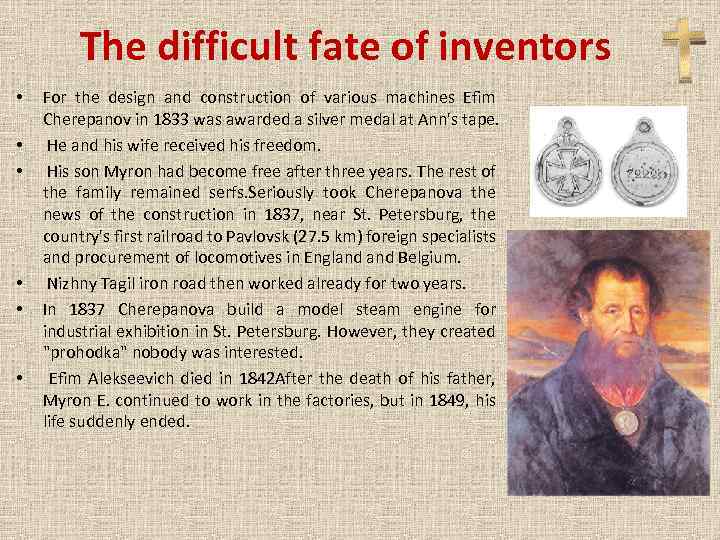 The difficult fate of inventors

• For the design and construction of various machines Efim Cherepanov in 1833 was awarded a silver medal at Ann's tape.

• He and his wife received his freedom.

• His son Myron had become free after three years. The rest of the family remained serfs.Seriously took Cherepanova the news of the construction in 1837, near St. Petersburg, the country's first railroad to Pavlovsk (27.5 km) foreign specialists and procurement of locomotives in England and Belgium.

• Nizhny Tagil iron road then worked already for two years.

• In 1837 Cherepanova build a model steam engine for industrial exhibition in St. Petersburg. However, they created "prohodka" nobody was interested.

• Efim Alekseevich died in 1842After the death of his father, Myron E. continued to work in the factories, but in 1849, his life suddenly ended.